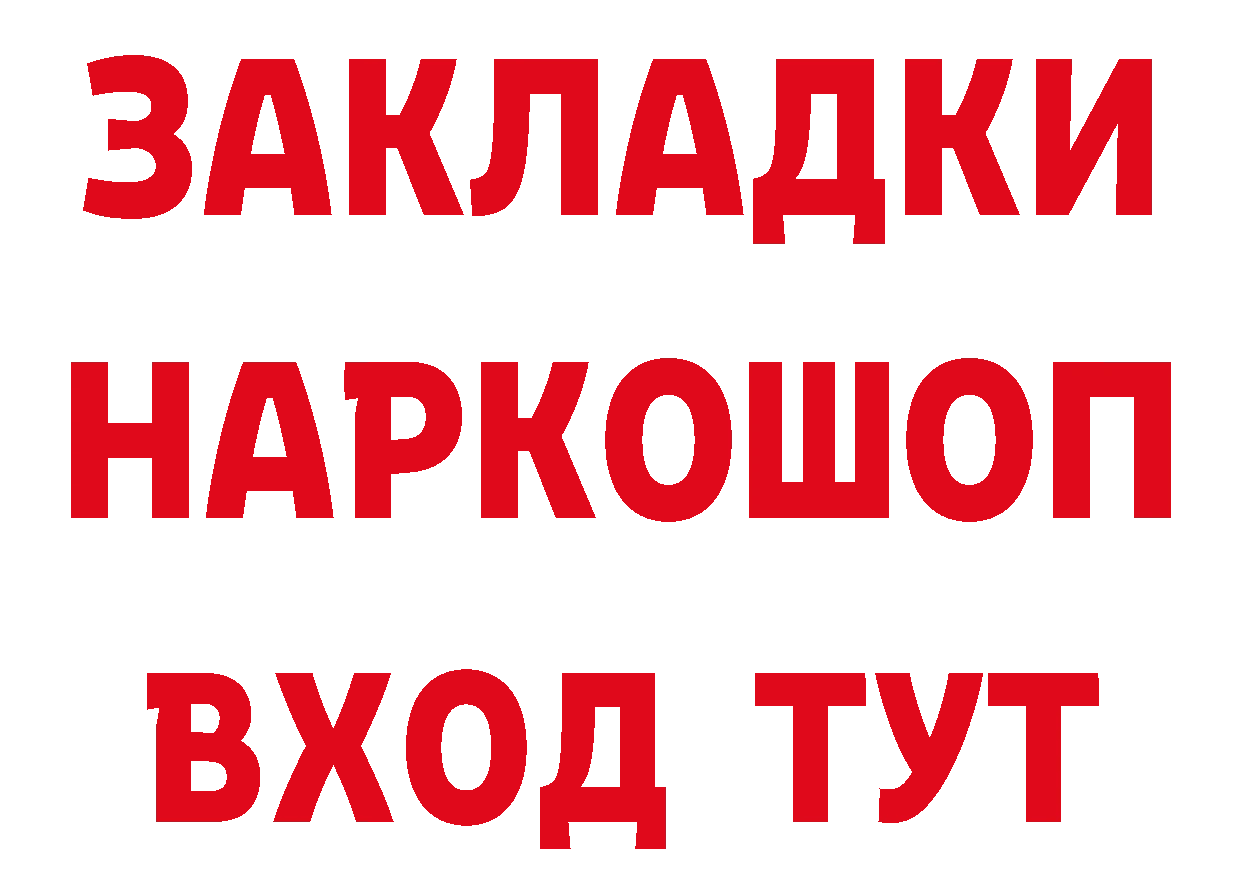 ЗАКЛАДКИ НАРКОШОП ВХОД ТУТ